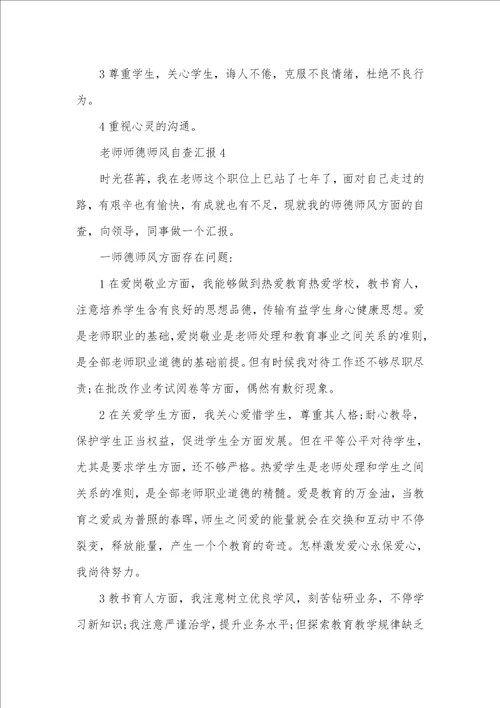 3 尊重学生，关心学生，诲人不倦，克服不良情绪，杜绝不良行为。

4 重视心灵的沟通。

老师师德师风自查汇报 4

时光荏苒，我在老师这个职位上已站了七年了，面对自己走过的路，有艰辛也有愉快，有成就也有不足，现就我的师德师风方面的自查，向领导，同事做一个汇报。

一师德师风方面存在问题：

1 在爱岗敬业方面，我能够做到热爱教育热爱学校，教书育人，注意培养学生含有良好的思想品德，传输有益学生身心健康思想。爱是老师职业的基础，爱岗敬业是老师处理和教育事业之间关系的准则，是全部老师职业道德的基础前提。但有时候我对待工作还不够尽职尽责；在批改作业考试阅卷等方面，偶然有敷衍现象。

2 在关爱学生方面，我关心爱惜学生，尊重其人格；耐心教导，保护学生正当权益，促进学生全方面发展。但在平等公平对待学生，尤其是要求学生方面，还不够严格。热爱学生是老师处理和学生之间关系的准则，是全部老师职业道德的精髓。爱是教育的万金油，当教育之爱成为普照的春晖，师生之间爱的能量就会在交换和互动中不停裂变，释放能量，产生一个个教育的奇迹。怎样激发爱心永保爱心，我尚待努力。

3 教书育人方面，我注意树立优良学风，刻苦钻研业务，不停学习新知识；我注意严谨治学，提升业务水平；但探索教育教学规律缺乏